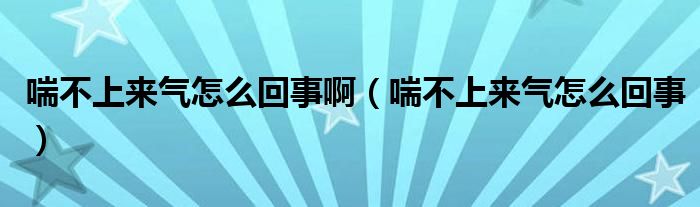 喘不上来气怎么回事啊（喘不上来气怎么回事）